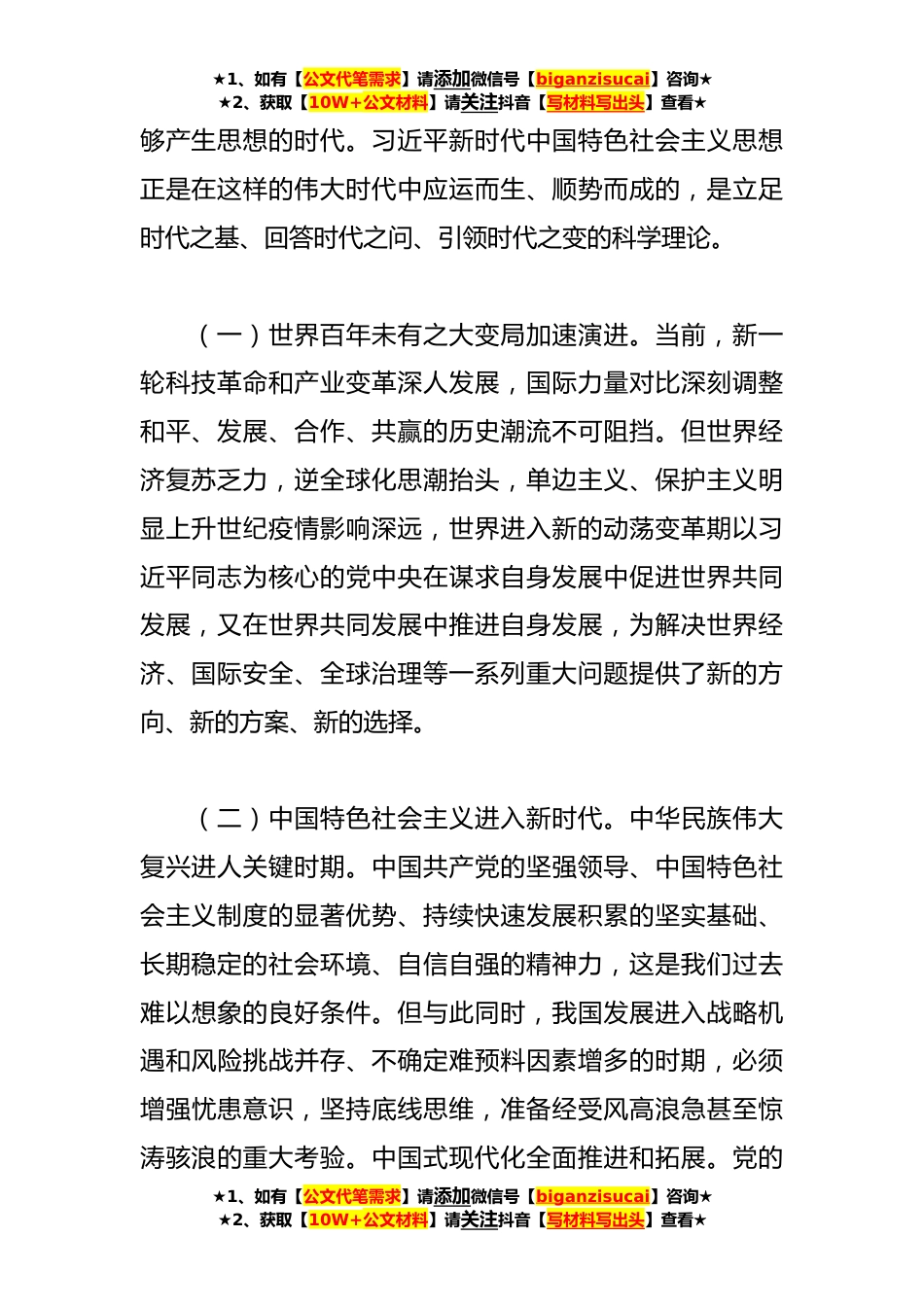 ★1、如有【公文代笔需求】请添加微信号【biganzisucai】咨询★
★2、获取【10W+公文材料】请关注抖音【写材料写出头】查看★

够产生思想的时代。习近平新时代中国特色社会主义思想正是在这样的伟大时代中应运而生、顺势而成的，是立足时代之基、回答时代之问、引领时代之变的科学理论。

（一）世界百年未有之大变局加速演进。当前，新一轮科技革命和产业变革深人发展，国际力量对比深刻调整和平、发展、合作、共赢的历史潮流不可阻挡。但世界经济复苏乏力，逆全球化思潮抬头，单边主义、保护主义明显上升世纪疫情影响深远，世界进入新的动荡变革期以习近平同志为核心的党中央在谋求自身发展中促进世界共同发展，又在世界共同发展中推进自身发展，为解决世界经济、国际安全、全球治理等一系列重大问题提供了新的方向、新的方案、新的选择。

（二）中国特色社会主义进入新时代。中华民族伟大复兴进人关键时期。中国共产党的坚强领导、中国特色社会主义制度的显著优势、持续快速发展积累的坚实基础、长期稳定的社会环境、自信自强的精神力，这是我们过去难以想象的良好条件。但与此同时，我国发展进入战略机遇和风险挑战并存、不确定难预料因素增多的时期，必须增强忧患意识，坚持底线思维，准备经受风高浪急甚至惊涛骇浪的重大考验。中国式现代化全面推进和拓展。党的

★1、如有【公文代笔需求】请添加微信号【biganzisucai】咨询★
★2、获取【10W+公文材料】请关注抖音【写材料写出头】查看★